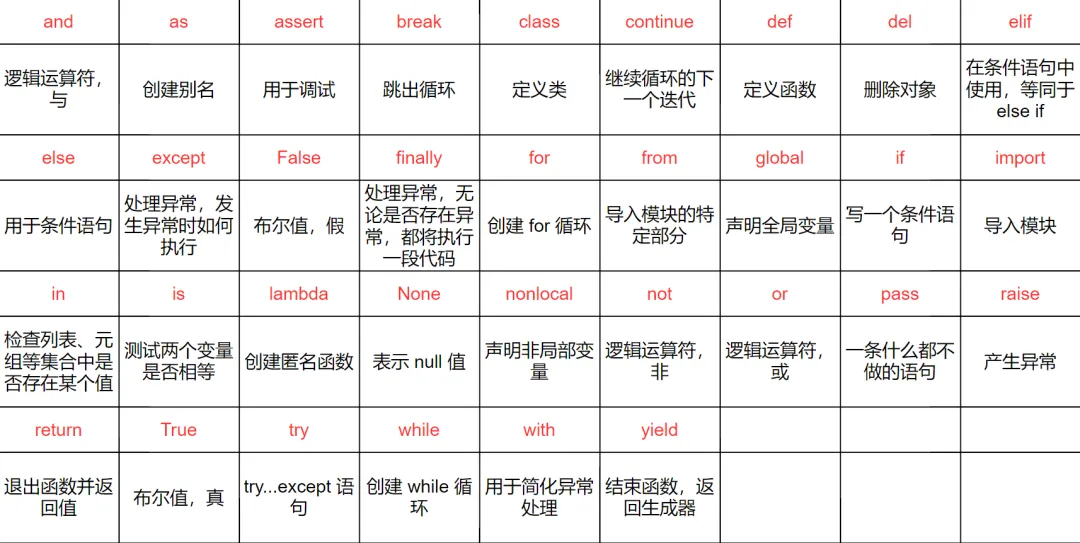 | and | as | assert | break | class | continue | def | del | elif |
|---|---|---|---|---|---|---|---|---|
| 逻辑运算符，与 | 创建别名 | 用于调试 | 跳出循环 | 定义类 | 继续循环的下一个迭代 | 定义函数 | 删除对象 | 在条件语句中使用，等同于 else if |
| else | except | False | finally | for | from | global | if | import |
| 用于条件语句 | 处理异常，发生异常时如何执行 | 布尔值，假 | 处理异常，无论是否存在异常，都将执行一段代码 | 创建 for 循环 | 导入模块的特定部分 | 声明全局变量 | 写一个条件语句 | 导入模块 |
| in | is | lambda | None | nonlocal | not | or | pass | raise |
| 检查列表、元组等集合中是否存在某个值 | 测试两个变量是否相等 | 创建匿名函数 | 表示 null 值 | 声明非局部变量 | 逻辑运算符，非 | 逻辑运算符，或 | 一条什么都不做的语句 | 产生异常 |
| return | True | try | while | with | yield | | | |
| 退出函数并返回值 | 布尔值，真 | try...except 语句 | 创建 while 循环 | 用于简化异常处理 | 结束函数，返回生成器 | | | |